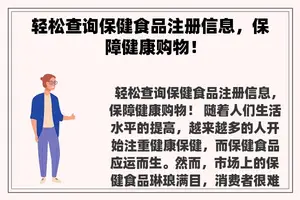 轻松查询保健食品注册信息，保障健康购物！

轻松查询保健食品注册信息，保障健康购物！ 随着人们生活水平的提高，越来越多的人开始注重健康保健，而保健食品应运而生。然而，市场上的保健食品琳琅满目，消费者很难